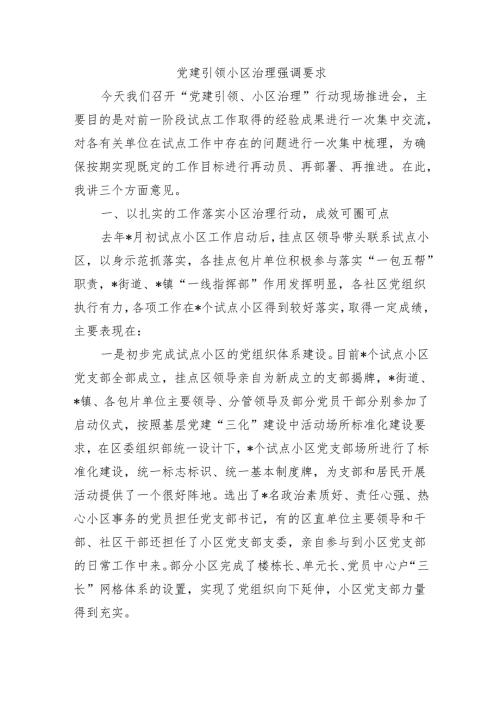 党建引领小区治理强调要求

今天我们召开“党建引领、小区治理”行动现场推进会，主要目的是对前一阶段试点工作取得的经验成果进行一次集中交流，对各有关单位在试点工作中存在的问题进行一次集中梳理，为确保按期实现既定的工作目标进行再动员、再部署、再推进。在此，我讲三个方面意见。

一、以扎实的工作落实小区治理行动，成效可圈可点

去年*月初试点小区工作启动后，挂点区领导带头联系试点小区，以身示范抓落实，各挂点包片单位积极参与落实“一包五帮”职责，*街道、*镇“一线指挥部”作用发挥明显，各社区党组织执行有力，各项工作在*个试点小区得到较好落实，取得一定成绩，主要表现在：

一是初步完成试点小区的党组织体系建设。目前*个试点小区党支部全部成立，挂点区领导亲自为新成立的支部揭牌，*街道、*镇、各包片单位主要领导、分管领导及部分党员干部分别参加了启动仪式，按照基层党建“三化”建设中活动场所标准化建设要求，在区委组织部统一设计下，*个试点小区党支部场所进行了标准化建设，统一标志标识、统一基本制度牌，为支部和居民开展活动提供了一个很好阵地。选出了*名政治素质好、责任心强、热心小区事务的党员担任党支部书记，有的区直单位主要领导和干部、社区干部还担任了小区党支部支委，亲自参与到小区党支部的日常工作中来。部分小区完成了楼栋长、单元长、党员中心户“三长”网格体系的设置，实现了党组织向下延伸，小区党支部力量得到充实。